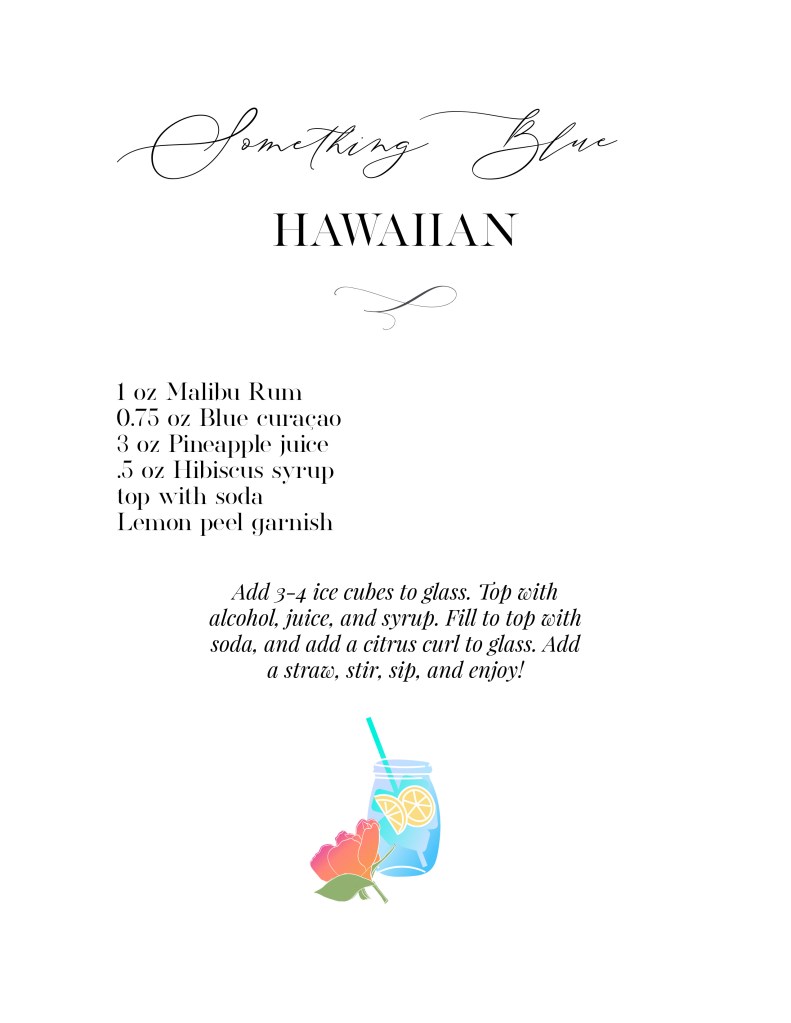 Something Blue

HAWAIIAN

1 oz Malibu Rum
0.75 oz Blue curaçao
3 oz Pineapple juice
.5 oz Hibiscus syrup
top with soda
Lemon peel garnish

Add 3-4 ice cubes to glass. Top with alcohol, juice, and syrup. Fill to top with soda, and add a citrus curl to glass. Add a straw, stir, sip, and enjoy!